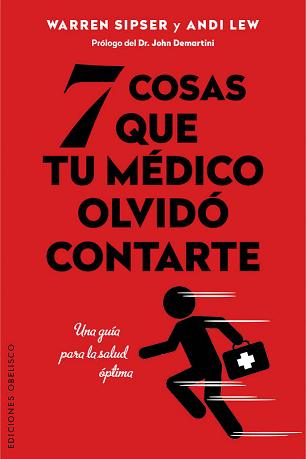 WARREN SIPSER y ANDI LEW

Prólogo del Dr. John Demartini

7 COSAS QUE TU MÉDICO OLVIDÓ CONTARTE

Una guía para la salud óptima

EDICIONES OBELISCO